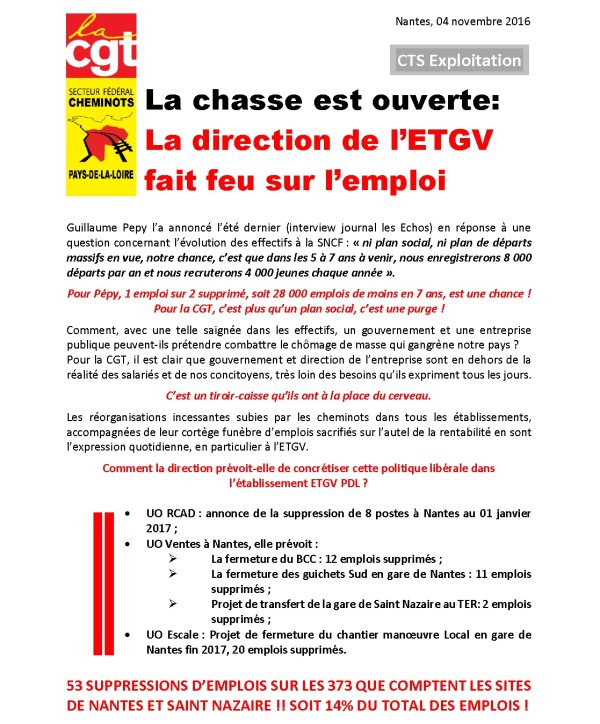 la
cgt

SECTEUR FÉDÉRAL
CHEMINOTS

PAYS-DE-LA-LOIRE

Nantes, 04 novembre 2016

CTS Exploitation

La chasse est ouverte:
La direction de l'ETGV fait feu sur l'emploi

Guillaume Pepy l'a annoncé l'été dernier (interview journal les Echos) en réponse à une question concernant l'évolution des effectifs à la SNCF : « ni plan social, ni plan de départs massifs en vue, notre chance, c'est que dans les 5 à 7 ans à venir, nous enregistrerons 8 000 départs par an et nous recruterons 4 000 jeunes chaque année ».

Pour Pépy, 1 emploi sur 2 supprimé, soit 28 000 emplois de moins en 7 ans, est une chance !
Pour la CGT, c'est plus qu'un plan social, c'est une purge !

Comment, avec une telle saignée dans les effectifs, un gouvernement et une entreprise publique peuvent-ils prétendre combattre le chômage de masse qui gangrène notre pays ? Pour la CGT, il est clair que gouvernement et direction de l'entreprise sont en dehors de la réalité des salariés et de nos concitoyens, très loin des besoins qu'ils expriment tous les jours.

C'est un tiroir-caisse qu'ils ont à la place du cerveau.

Les réorganisations incessantes subies par les cheminots dans tous les établissements, accompagnées de leur cortège funèbre d'emplois sacrifiés sur l'autel de la rentabilité en sont l'expression quotidienne, en particulier à l'ETGV.

Comment la direction prévoit-elle de concrétiser cette politique libérale dans l'établissement ETGV PDL ?

• UO RCAD : annonce de la suppression de 8 postes à Nantes au 01 janvier 2017 ;
• UO Ventes à Nantes, elle prévoit :
➢ La fermeture du BCC : 12 emplois supprimés ;
➢ La fermeture des guichets Sud en gare de Nantes : 11 emplois supprimés ;
➢ Projet de transfert de la gare de Saint Nazaire au TER: 2 emplois supprimés ;
• UO Escale : Projet de fermeture du chantier manœuvre Local en gare de Nantes fin 2017, 20 emplois supprimés.

53 SUPPRESSIONS D'EMPLOIS SUR LES 373 QUE COMPTENT LES SITES DE NANTES ET SAINT NAZAIRE !! SOIT 14% DU TOTAL DES EMPLOIS !